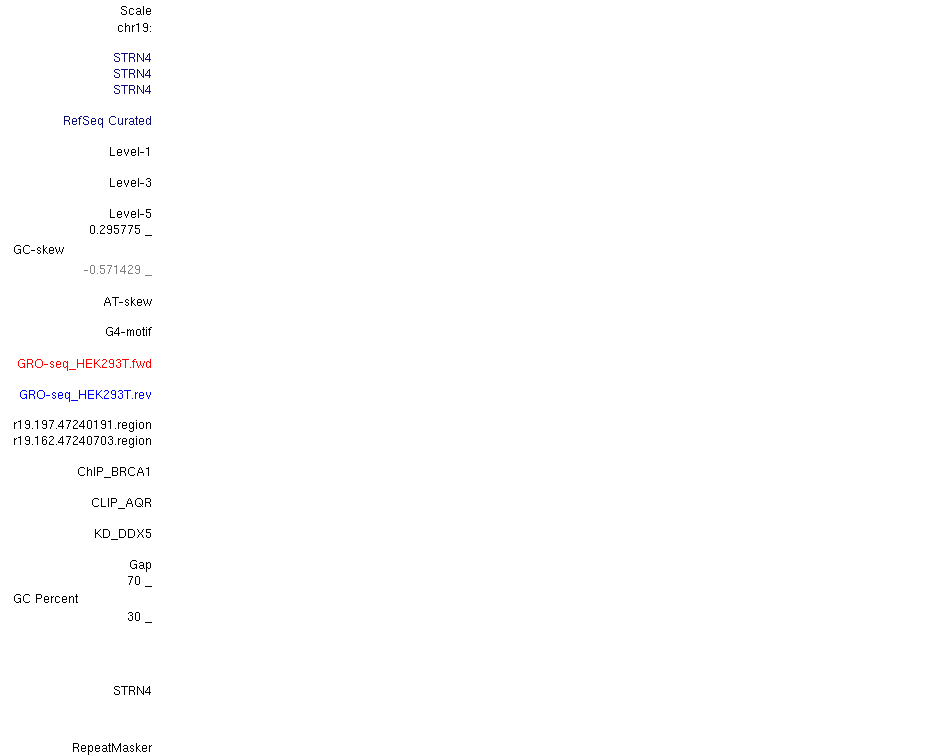 Scale
chr19:

STRN4
STRN4
STRN4

RefSeq Curated

Level-1

Level-3

Level-5
0.295775 _
GC-skew
-0.571429 _

AT-skew

G4-motif

GRO-seq_HEK293T.fwd

GRO-seq_HEK293T.rev

r19.197.47240191.region
r19.162.47240703.region

ChIP_BRCA1

CLIP_AQR

KD_DDX5

Gap
70 _
GC Percent
30 _

STRN4

RepeatMasker